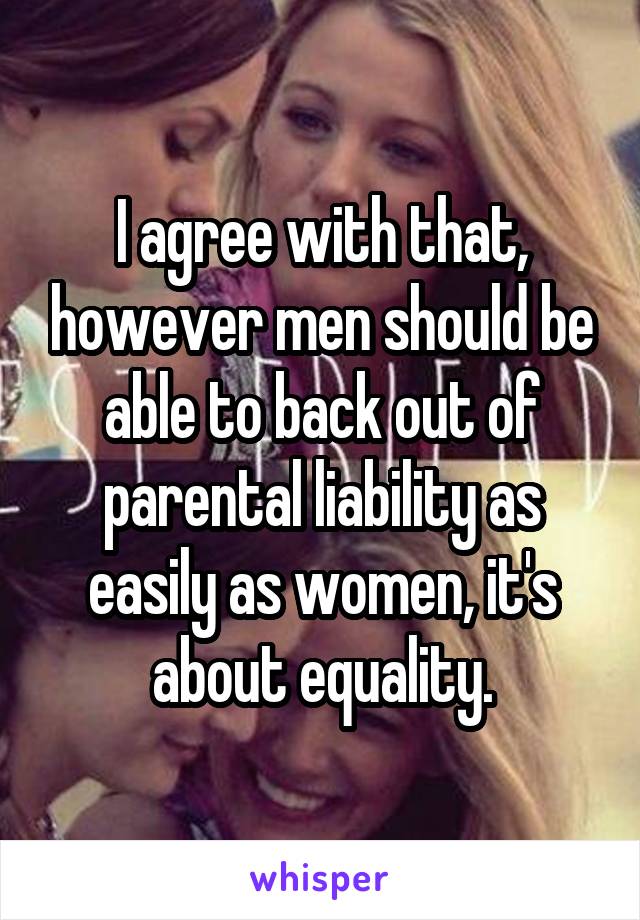 I agree with that, however men should be able to back out of parental liability as easily as women, it's about equality.

whisper